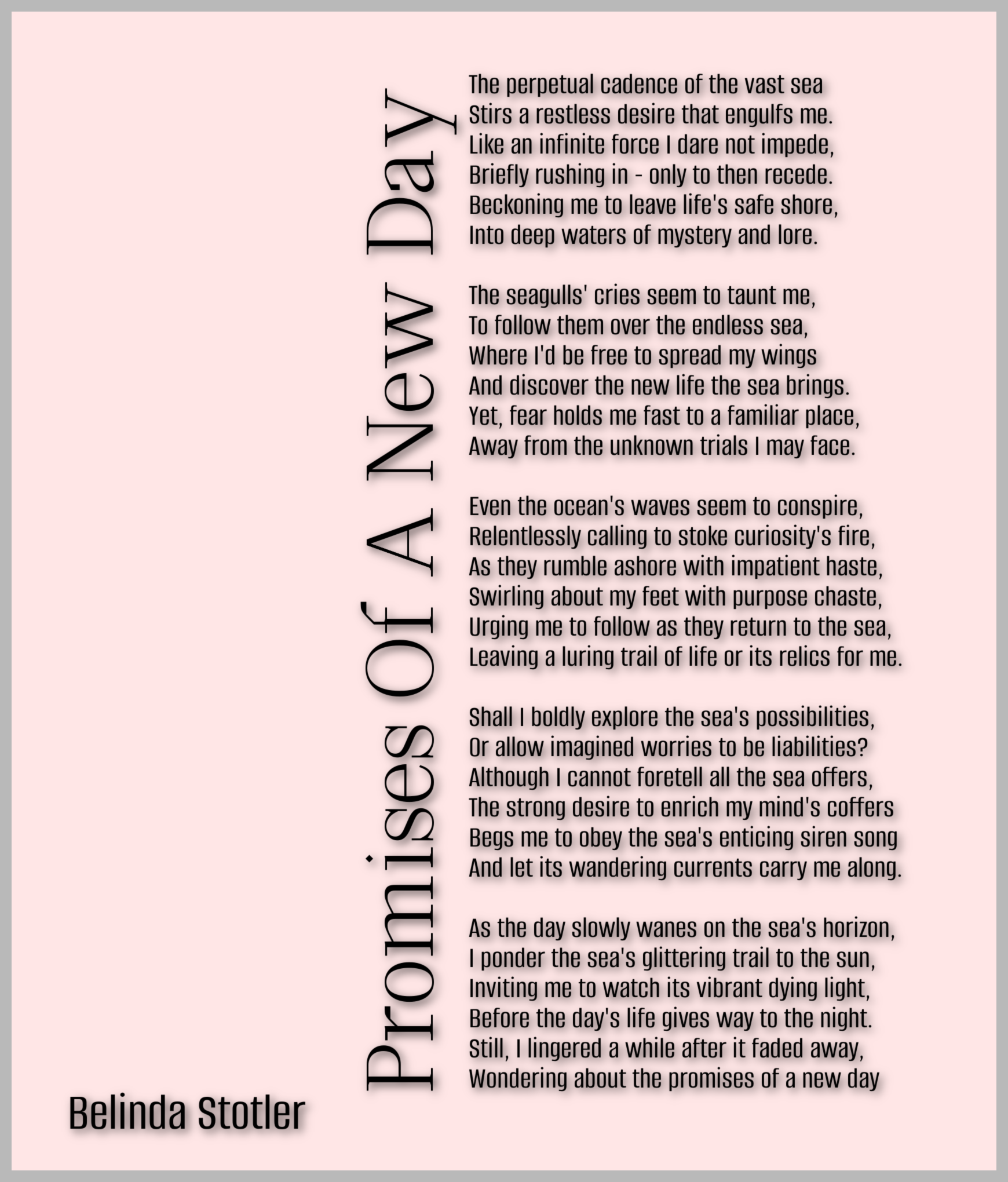 Promises Of A New Day

The perpetual cadence of the vast sea
Stirs a restless desire that engulfs me.
Like an infinite force I dare not impede,
Briefly rushing in - only to then recede.
Beckoning me to leave life's safe shore,
Into deep waters of mystery and lore.

The seagulls' cries seem to taunt me,
To follow them over the endless sea,
Where I'd be free to spread my wings
And discover the new life the sea brings.
Yet, fear holds me fast to a familiar place,
Away from the unknown trials I may face.

Even the ocean's waves seem to conspire,
Relentlessly calling to stoke curiosity's fire,
As they rumble ashore with impatient haste,
Swirling about my feet with purpose chaste,
Urging me to follow as they return to the sea,
Leaving a luring trail of life or its relics for me.

Shall I boldly explore the sea's possibilities,
Or allow imagined worries to be liabilities?
Although I cannot foretell all the sea offers,
The strong desire to enrich my mind's coffers
Begs me to obey the sea's enticing siren song
And let its wandering currents carry me along.

As the day slowly wanes on the sea's horizon,
I ponder the sea's glittering trail to the sun,
Inviting me to watch its vibrant dying light,
Before the day's life gives way to the night.
Still, I lingered a while after it faded away,
Wondering about the promises of a new day

Belinda Stotler